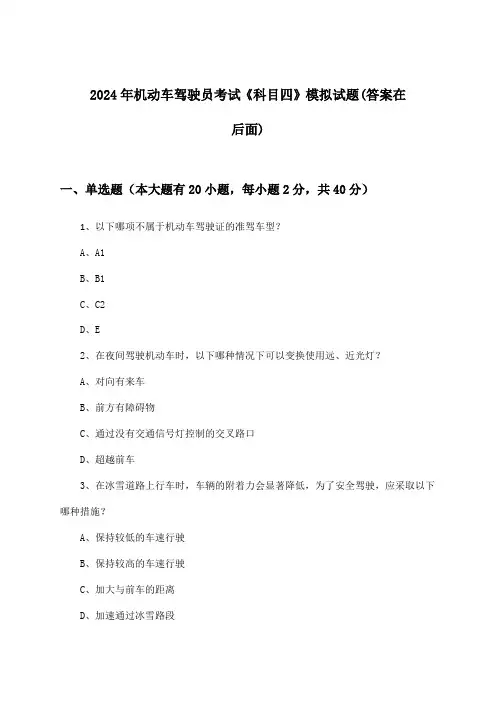 2024年机动车驾驶员考试《科目四》模拟试题(答案在后面)

一、单选题（本大题有20小题，每小题2分，共40分）

1、以下哪项不属于机动车驾驶证的准驾车型？

A、A1

B、B1

C、C2

D、E

2、在夜间驾驶机动车时，以下哪种情况下可以变换使用远、近光灯？

A、对向有来车

B、前方有障碍物

C、通过没有交通信号灯控制的交叉路口

D、超越前车

3、在冰雪道路上行车时，车辆的附着力会显著降低，为了安全驾驶，应采取以下哪种措施？

A、保持较低的车速行驶

B、保持较高的车速行驶

C、加大与前车的距离

D、加速通过冰雪路段